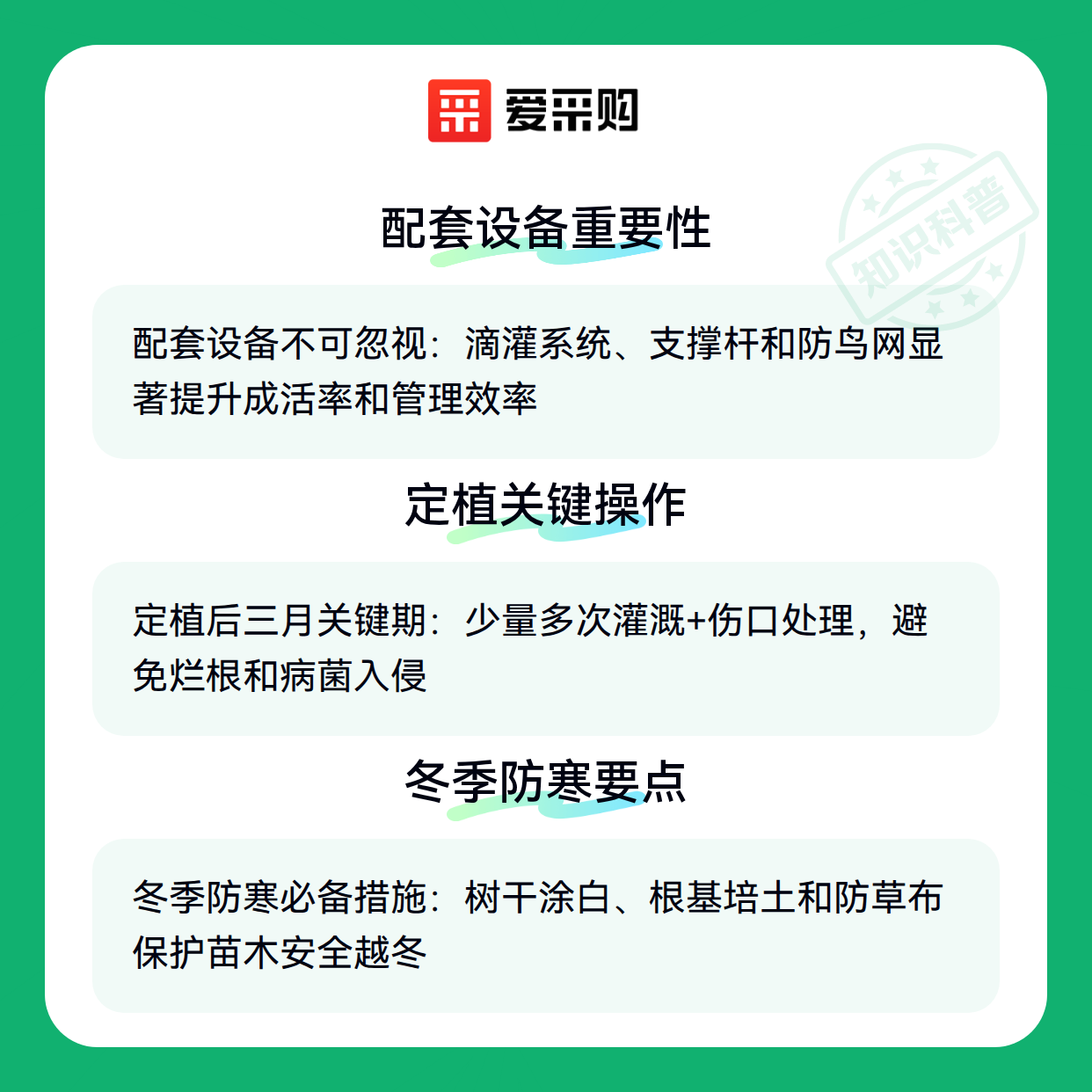 爱采购

配套设备重要性

配套设备不可忽视：滴灌系统、支撑杆和防鸟网显著提升成活率和管理效率

定植关键操作

定植后三月关键期：少量多次灌溉+伤口处理，避免烂根和病菌入侵

冬季防寒要点

冬季防寒必备措施：树干涂白、根基培土和防草布保护苗木安全越冬

知识科普